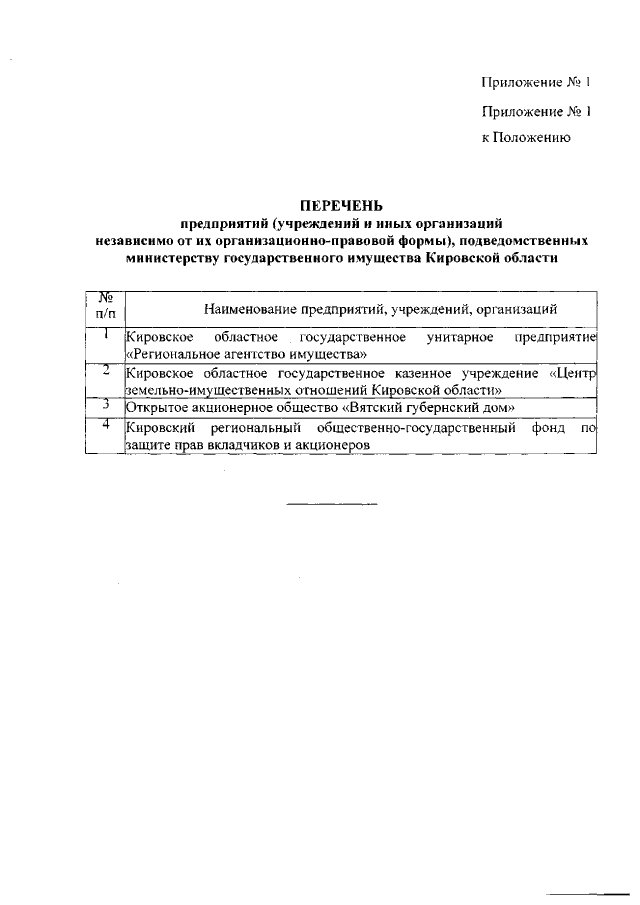 Приложение № 1

Приложение № 1

к Положению

ПЕРЕЧЕНЬ
предприятий (учреждений и иных организаций независимо от их организационно-правовой формы), подведомственных министерству государственного имущества Кировской области

| № п/п | Наименование предприятий, учреждений, организаций |
|---|---|
| 1 | Кировское областное государственное унитарное предприятие «Региональное агентство имущества» |
| 2 | Кировское областное государственное казенное учреждение «Центр земельно-имущественных отношений Кировской области» |
| 3 | Открытое акционерное общество «Вятский губернский дом» |
| 4 | Кировский региональный общественно-государственный фонд по защите прав вкладчиков и акционеров |